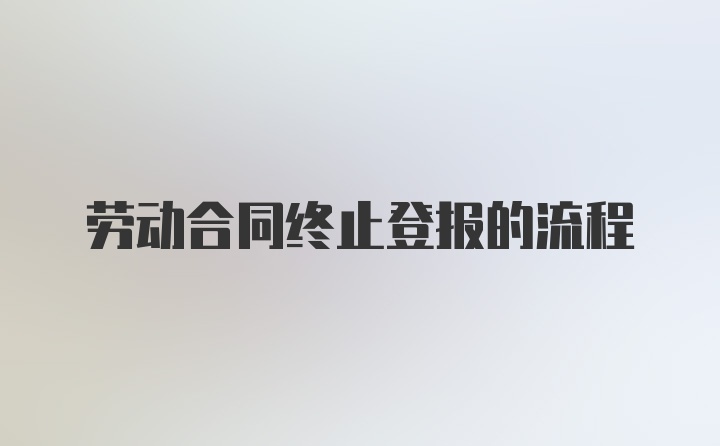 劳动合同终止登报的流程